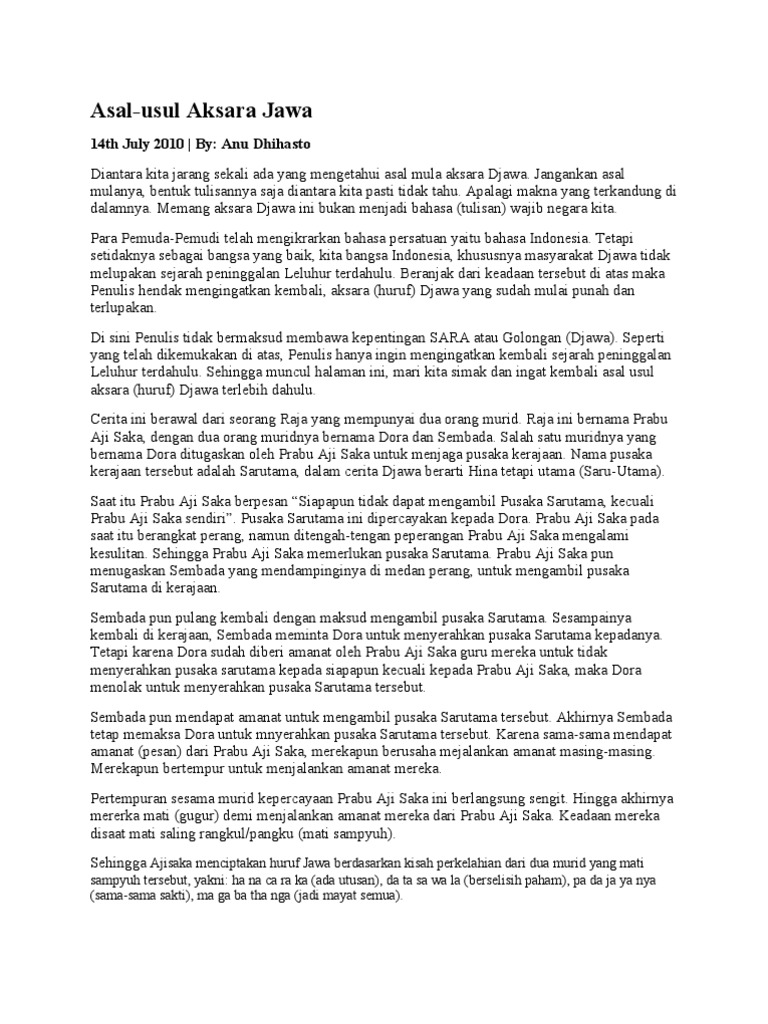 Asal-usul Aksara Jawa

14th July 2010 | By: Anu Dhihasto

Diantara kita jarang sekali ada yang mengetahui asal mula aksara Djawa. Jangankan asal mulanya, bentuk tulisannya saja diantara kita pasti tidak tahu. Apalagi makna yang terkandung di dalamnya. Memang aksara Djawa ini bukan menjadi bahasa (tulisan) wajib negara kita.

Para Pemuda-Pemudi telah mengikrarkan bahasa persatuan yaitu bahasa Indonesia. Tetapi setidaknya sebagai bangsa yang baik, kita bangsa Indonesia, khususnya masyarakat Djawa tidak melupakan sejarah peninggalan Leluhur terdahulu. Beranjak dari keadaan tersebut di atas maka Penulis hendak mengingatkan kembali, aksara (huruf) Djawa yang sudah mulai punah dan terlupakan.

Di sini Penulis tidak bermaksud membawa kepentingan SARA atau Golongan (Djawa). Seperti yang telah dikemukakan di atas, Penulis hanya ingin mengingatkan kembali sejarah peninggalan Leluhur terdahulu. Sehingga muncul halaman ini, mari kita simak dan ingat kembali asal usul aksara (huruf) Djawa terlebih dahulu.

Cerita ini berawal dari seorang Raja yang mempunyai dua orang murid. Raja ini bernama Prabu Aji Saka, dengan dua orang muridnya bernama Dora dan Sembada. Salah satu muridnya yang bernama Dora ditugaskan oleh Prabu Aji Saka untuk menjaga pusaka kerajaan. Nama pusaka kerajaan tersebut adalah Sarutama, dalam cerita Djawa berarti Hina tetapi utama (Saru-Utama).

Saat itu Prabu Aji Saka berpesan "Siapapun tidak dapat mengambil Pusaka Sarutama, kecuali Prabu Aji Saka sendiri". Pusaka Sarutama ini dipercayakan kepada Dora. Prabu Aji Saka pada saat itu berangkat perang, namun ditengah-tengan peperangan Prabu Aji Saka mengalami kesulitan. Sehingga Prabu Aji Saka memerlukan pusaka Sarutama. Prabu Aji Saka pun menugaskan Sembada yang mendampinginya di medan perang, untuk mengambil pusaka Sarutama di kerajaan.

Sembada pun pulang kembali dengan maksud mengambil pusaka Sarutama. Sesampainya kembali di kerajaan, Sembada meminta Dora untuk menyerahkan pusaka Sarutama kepadanya. Tetapi karena Dora sudah diberi amanat oleh Prabu Aji Saka guru mereka untuk tidak menyerahkan pusaka sarutama kepada siapapun kecuali kepada Prabu Aji Saka, maka Dora menolak untuk menyerahkan pusaka Sarutama tersebut.

Sembada pun mendapat amanat untuk mengambil pusaka Sarutama tersebut. Akhirnya Sembada tetap memaksa Dora untuk mnyerahkan pusaka Sarutama tersebut. Karena sama-sama mendapat amanat (pesan) dari Prabu Aji Saka, merekapun berusaha mejalankan amanat masing-masing. Merekapun bertempur untuk menjalankan amanat mereka.

Pertempuran sesama murid kepercayaan Prabu Aji Saka ini berlangsung sengit. Hingga akhirnya mererka mati (gugur) demi menjalankan amanat mereka dari Prabu Aji Saka. Keadaan mereka disaat mati saling rangkul/pangku (mati sampyuh).

Sehingga Ajisaka menciptakan huruf Jawa berdasarkan kisah perkelahian dari dua murid yang mati sampyuh tersebut, yakni: ha na ca ra ka (ada utusan), da ta sa wa la (berselisih paham), pa da ja ya nya (sama-sama sakti), ma ga ba tha nga (jadi mayat semua).